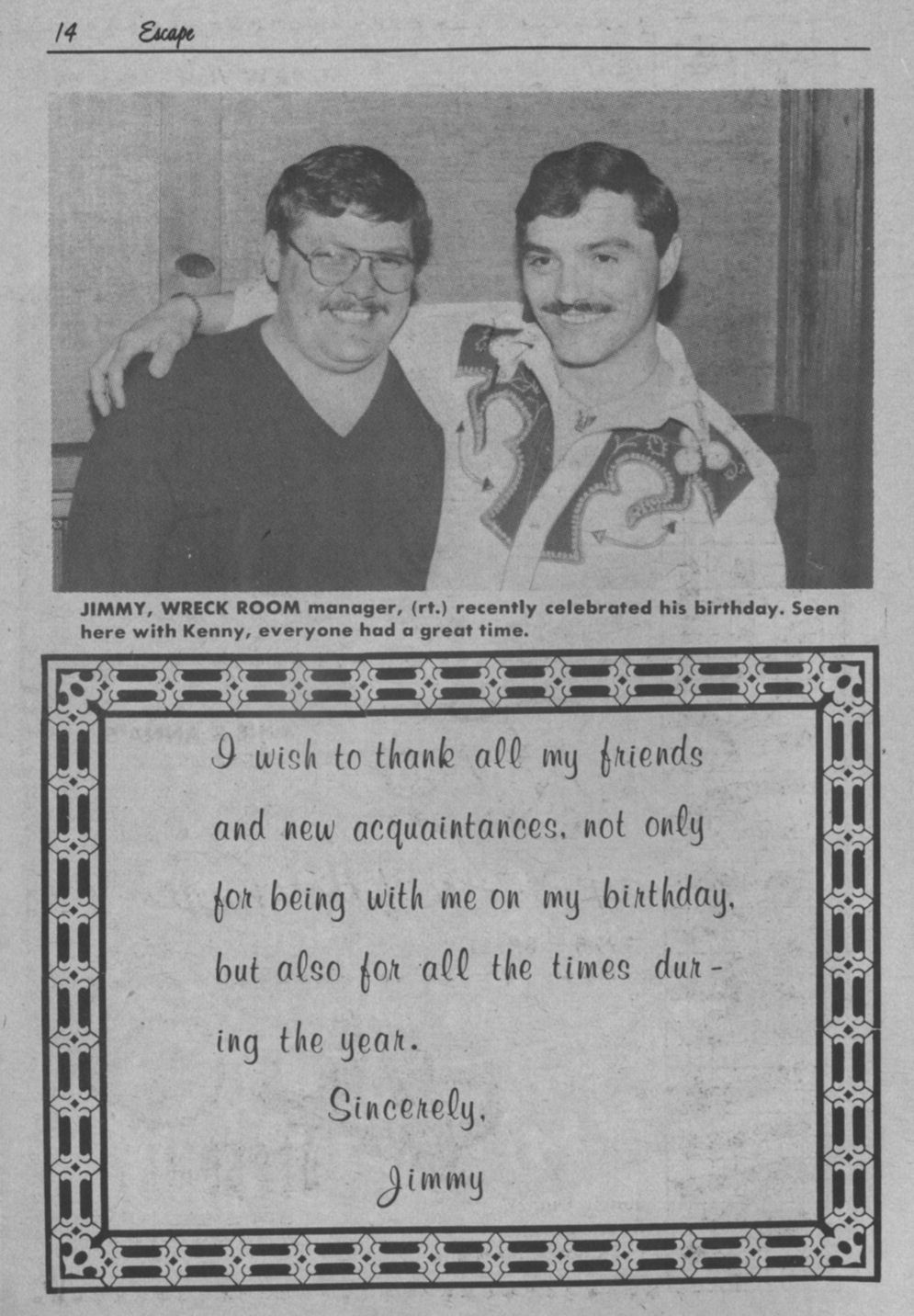 14 Escape

JIMMY, WRECK ROOM manager, (rt.) recently celebrated his birthday. Seen here with Kenny, everyone had a great time.

I wish to thank all my friends and new acquaintances, not only for being with me on my birthday, but also for all the times during the year.

Sincerely,

Jimmy